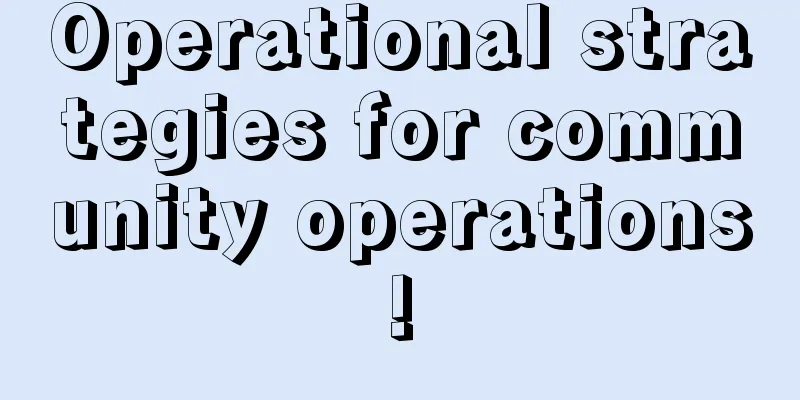 Operational strategies for community operations!